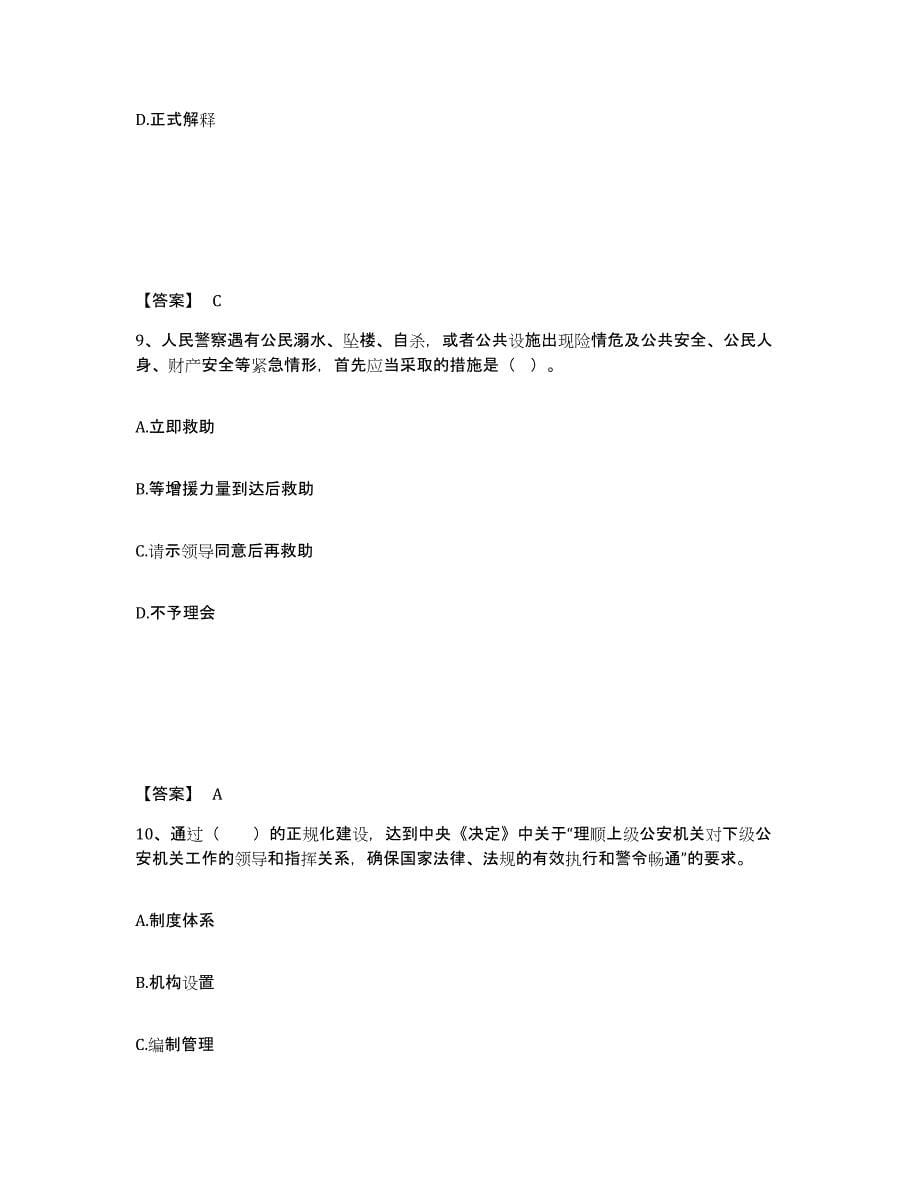 D.正式解释

【答案】 C

9、人民警察遇有公民溺水、坠楼、自杀，或者公共设施出现险情危及公共安全、公民人身、财产安全等紧急情形，首先应当采取的措施是（ ）。

A.立即救助

B.等增援力量到达后救助

C.请示领导同意后再救助

D.不予理会

【答案】 A

10、通过（　　）的正规化建设，达到中央《决定》中关于“理顺上级公安机关对下级公安机关工作的领导和指挥关系，确保国家法律、法规的有效执行和警令畅通”的要求。

A.制度体系

B.机构设置

C.编制管理